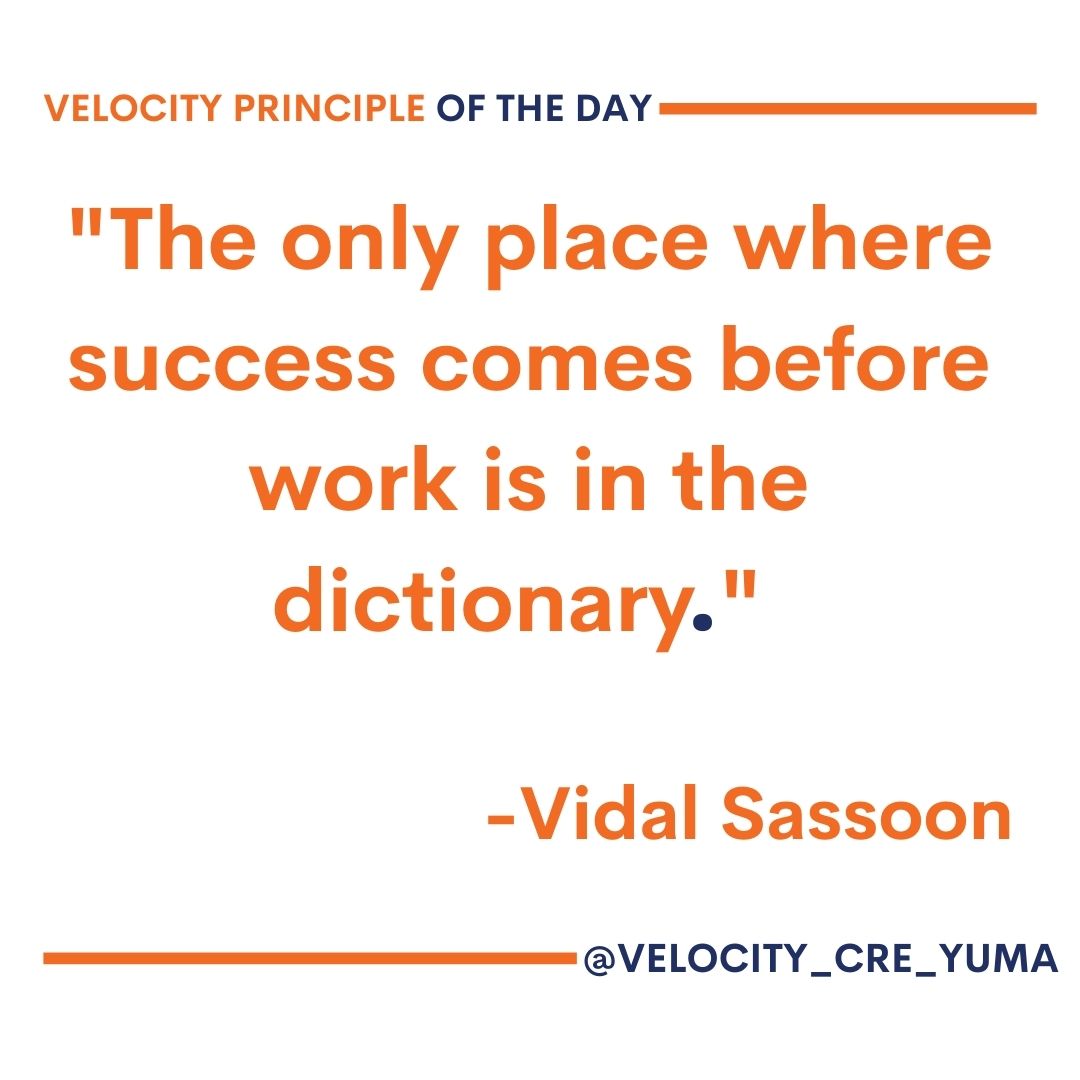 VELOCITY PRINCIPLE OF THE DAY

"The only place where success comes before work is in the dictionary."

-Vidal Sassoon

@VELOCITY_CRE_YUMA